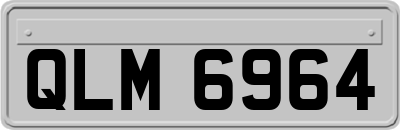 QLM 6964